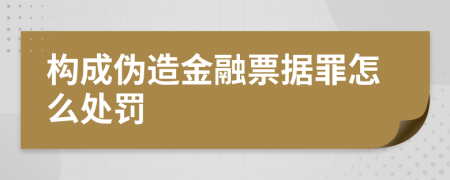 构成伪造金融票据罪怎么处罚